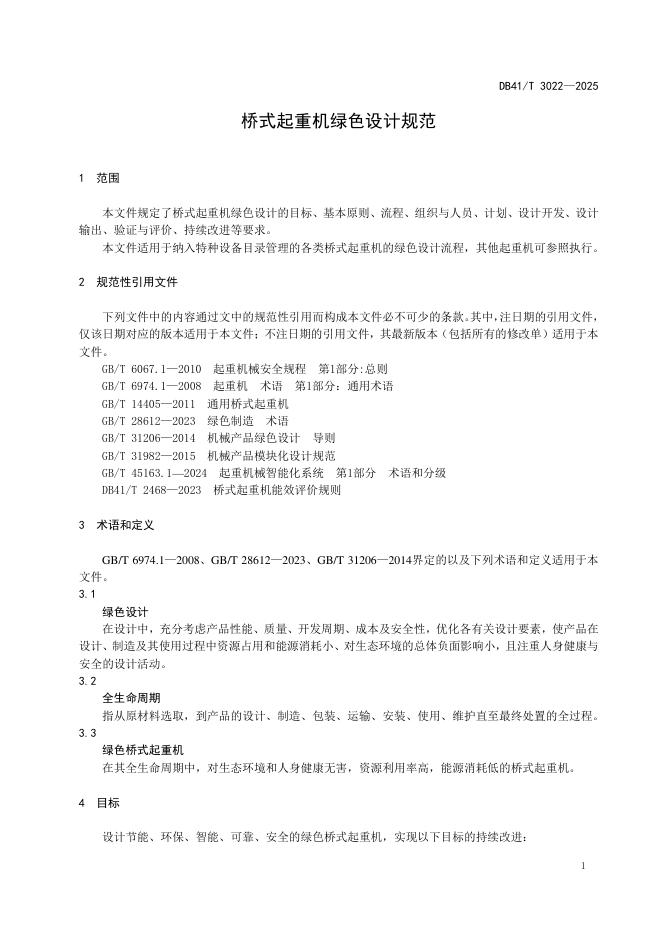 DB41/T 3022—2025

桥式起重机绿色设计规范

1 范围

本文件规定了桥式起重机绿色设计的目标、基本原则、流程、组织与人员、计划、设计开发、设计输出、验证与评价、持续改进等要求。

本文件适用于纳入特种设备目录管理的各类桥式起重机的绿色设计流程，其他起重机可参照执行。

2 规范性引用文件

下列文件中的内容通过文中的规范性引用而构成本文件必不可少的条款。其中，注日期的引用文件，仅该日期对应的版本适用于本文件；不注日期的引用文件，其最新版本（包括所有的修改单）适用于本文件。

GB/T 6067.1—2010 起重机械安全规程 第1部分:总则
GB/T 6974.1—2008 起重机 术语 第1部分：通用术语
GB/T 14405—2011 通用桥式起重机
GB/T 28612—2023 绿色制造 术语
GB/T 31206—2014 机械产品绿色设计 导则
GB/T 31982—2015 机械产品模块化设计规范
GB/T 45163.1—2024 起重机械智能化系统 第1部分 术语和分级
DB41/T 2468—2023 桥式起重机能效评价规则

3 术语和定义

GB/T 6974.1—2008、GB/T 28612—2023、GB/T 31206—2014界定的以及下列术语和定义适用于本文件。

3.1
绿色设计
在设计中，充分考虑产品性能、质量、开发周期、成本及安全性，优化各有关设计要素，使产品在设计、制造及其使用过程中资源占用和能源消耗小、对生态环境的总体负面影响小，且注重人身健康与安全的设计活动。

3.2
全生命周期
指从原材料选取，到产品的设计、制造、包装、运输、安装、使用、维护直至最终处置的全过程。

3.3
绿色桥式起重机
在其全生命周期中，对生态环境和人身健康无害，资源利用率高，能源消耗低的桥式起重机。

4 目标

设计节能、环保、智能、可靠、安全的绿色桥式起重机，实现以下目标的持续改进：

1